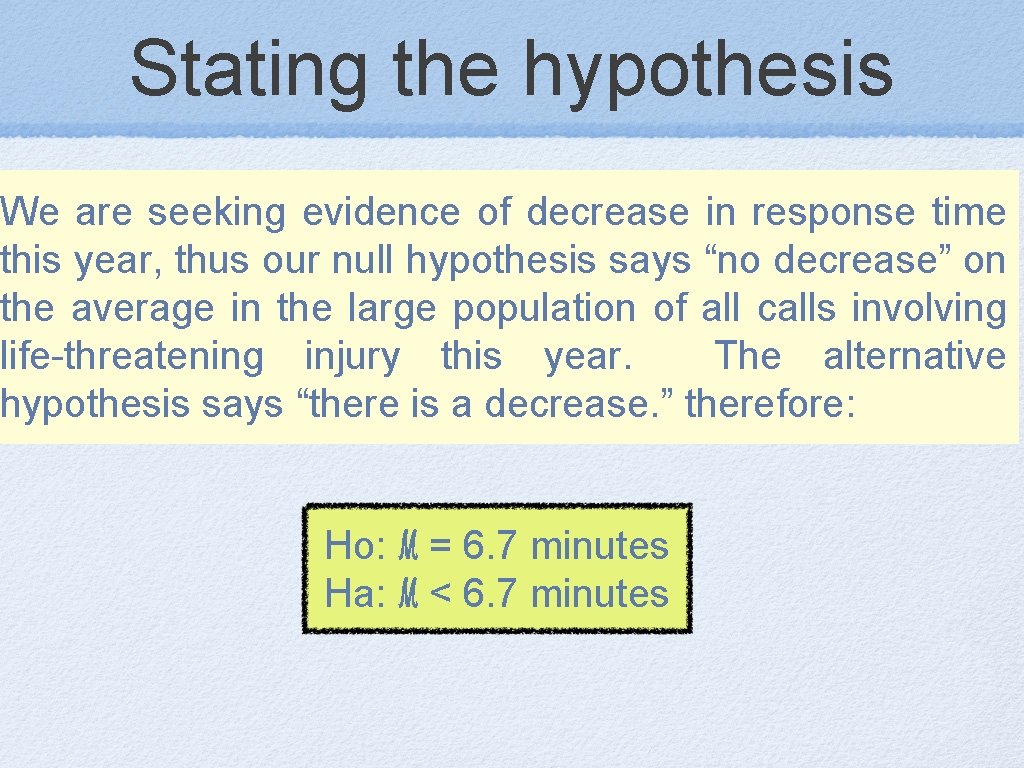 Stating the hypothesis

We are seeking evidence of decrease in response time this year, thus our null hypothesis says “no decrease” on the average in the large population of all calls involving life-threatening injury this year. The alternative hypothesis says “there is a decrease.” therefore:

Ho: $\mu$ = 6.7 minutes
Ha: $\mu$ < 6.7 minutes